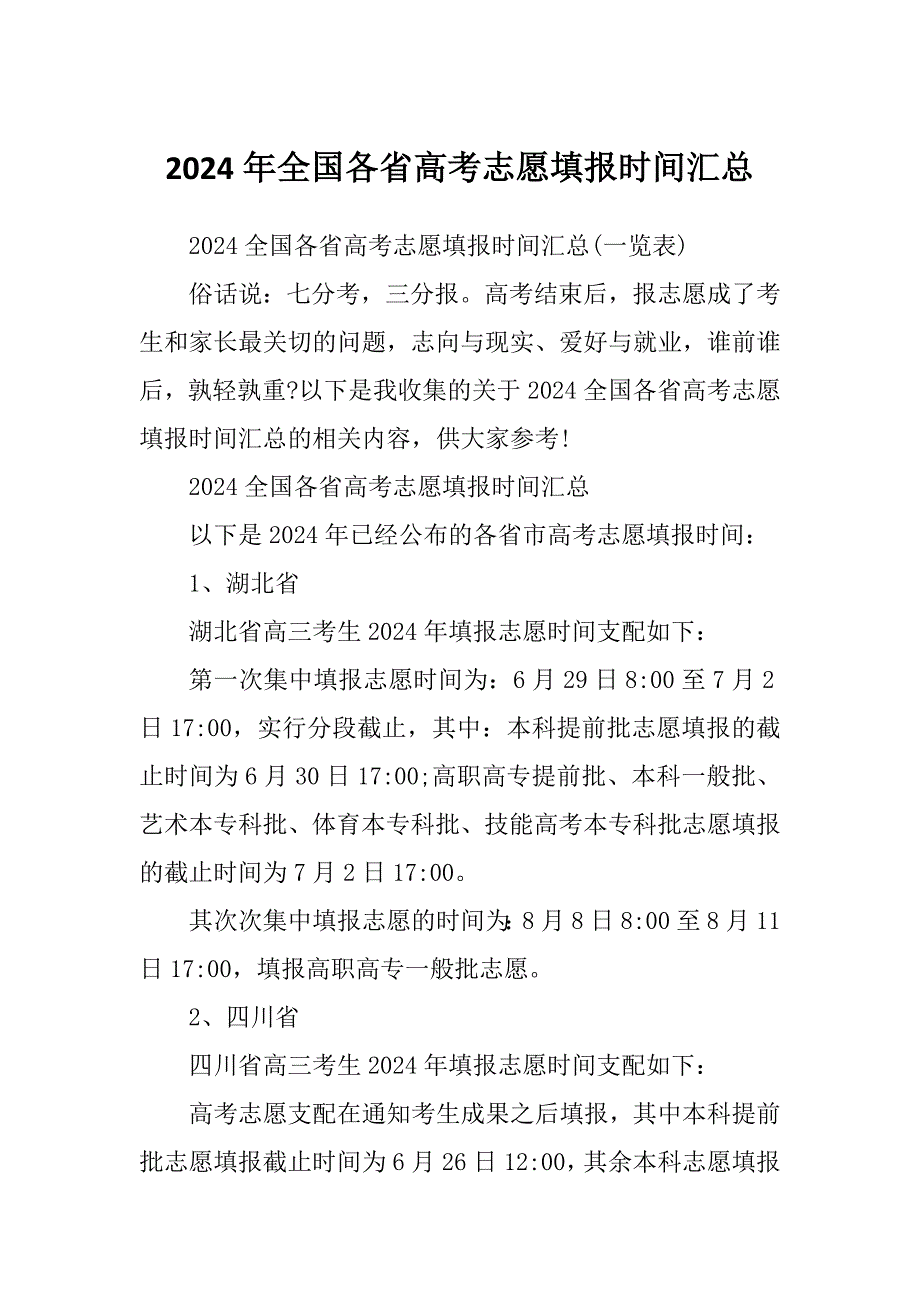 2024 年全国各省高考志愿填报时间汇总

2024 全国各省高考志愿填报时间汇总(一览表)

俗话说：七分考，三分报。高考结束后，报志愿成了考生和家长最关切的问题，志向与现实、爱好与就业，谁前谁后，孰轻孰重?以下是我收集的关于 2024 全国各省高考志愿填报时间汇总的相关内容，供大家参考!

2024 全国各省高考志愿填报时间汇总

以下是 2024 年已经公布的各省市高考志愿填报时间：

1、湖北省

湖北省高三考生 2024 年填报志愿时间支配如下：

第一次集中填报志愿时间为：6 月 29 日 8:00 至 7 月 2 日 17:00，实行分段截止，其中：本科提前批志愿填报的截止时间为 6 月 30 日 17:00;高职高专提前批、本科一般批、艺术本专科批、体育本专科批、技能高考本专科批志愿填报的截止时间为 7 月 2 日 17:00。

其次次集中填报志愿的时间为：8 月 8 日 8:00 至 8 月 11 日 17:00，填报高职高专一般批志愿。

2、四川省

四川省高三考生 2024 年填报志愿时间支配如下：

高考志愿支配在通知考生成果之后填报，其中本科提前批志愿填报截止时间为 6 月 26 日 12:00，其余本科志愿填报